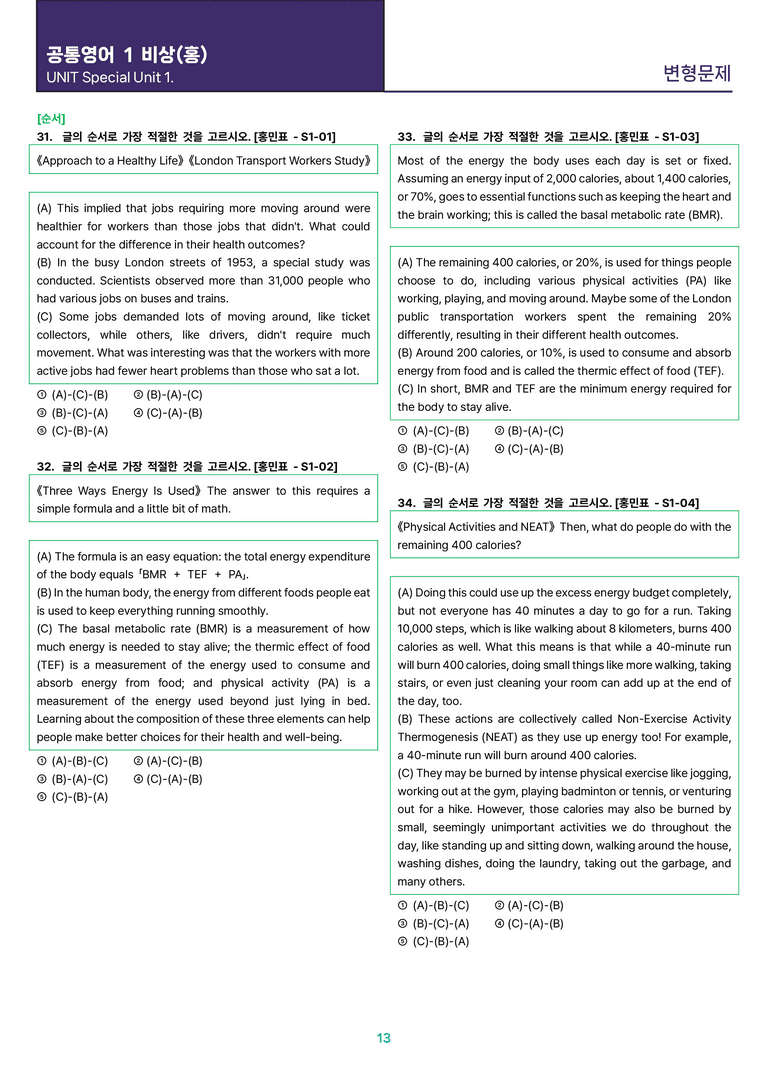 공통영어 1 비상(홍)
UNIT Special Unit 1.

변형문제

[순서]
31. 글의 순서로 가장 적절한 것을 고르시오. [홍민표 - S1-01]

《Approach to a Healthy Life》《London Transport Workers Study》

(A) This implied that jobs requiring more moving around were healthier for workers than those jobs that didn't. What could account for the difference in their health outcomes?
(B) In the busy London streets of 1953, a special study was conducted. Scientists observed more than 31,000 people who had various jobs on buses and trains.
(C) Some jobs demanded lots of moving around, like ticket collectors, while others, like drivers, didn't require much movement. What was interesting was that the workers with more active jobs had fewer heart problems than those who sat a lot.

① (A)-(C)-(B) ② (B)-(A)-(C)
③ (B)-(C)-(A) ④ (C)-(A)-(B)
⑤ (C)-(B)-(A)

32. 글의 순서로 가장 적절한 것을 고르시오. [홍민표 - S1-02]

《Three Ways Energy Is Used》 The answer to this requires a simple formula and a little bit of math.

(A) The formula is an easy equation: the total energy expenditure of the body equals 「BMR + TEF + PA」.
(B) In the human body, the energy from different foods people eat is used to keep everything running smoothly.
(C) The basal metabolic rate (BMR) is a measurement of how much energy is needed to stay alive; the thermic effect of food (TEF) is a measurement of the energy used to consume and absorb energy from food; and physical activity (PA) is a measurement of the energy used beyond just lying in bed. Learning about the composition of these three elements can help people make better choices for their health and well-being.

① (A)-(B)-(C) ② (A)-(C)-(B)
③ (B)-(A)-(C) ④ (C)-(A)-(B)
⑤ (C)-(B)-(A)

33. 글의 순서로 가장 적절한 것을 고르시오. [홍민표 - S1-03]

Most of the energy the body uses each day is set or fixed. Assuming an energy input of 2,000 calories, about 1,400 calories, or 70%, goes to essential functions such as keeping the heart and the brain working; this is called the basal metabolic rate (BMR).

(A) The remaining 400 calories, or 20%, is used for things people choose to do, including various physical activities (PA) like working, playing, and moving around. Maybe some of the London public transportation workers spent the remaining 20% differently, resulting in their different health outcomes.
(B) Around 200 calories, or 10%, is used to consume and absorb energy from food and is called the thermic effect of food (TEF).
(C) In short, BMR and TEF are the minimum energy required for the body to stay alive.

① (A)-(C)-(B) ② (B)-(A)-(C)
③ (B)-(C)-(A) ④ (C)-(A)-(B)
⑤ (C)-(B)-(A)

34. 글의 순서로 가장 적절한 것을 고르시오. [홍민표 - S1-04]

《Physical Activities and NEAT》 Then, what do people do with the remaining 400 calories?

(A) Doing this could use up the excess energy budget completely, but not everyone has 40 minutes a day to go for a run. Taking 10,000 steps, which is like walking about 8 kilometers, burns 400 calories as well. What this means is that while a 40-minute run will burn 400 calories, doing small things like more walking, taking stairs, or even just cleaning your room can add up at the end of the day, too.
(B) These actions are collectively called Non-Exercise Activity Thermogenesis (NEAT) as they use up energy too! For example, a 40-minute run will burn around 400 calories.
(C) They may be burned by intense physical exercise like jogging, working out at the gym, playing badminton or tennis, or venturing out for a hike. However, those calories may also be burned by small, seemingly unimportant activities we do throughout the day, like standing up and sitting down, walking around the house, washing dishes, doing the laundry, taking out the garbage, and many others.

① (A)-(B)-(C) ② (A)-(C)-(B)
③ (B)-(C)-(A) ④ (C)-(A)-(B)
⑤ (C)-(B)-(A)

13